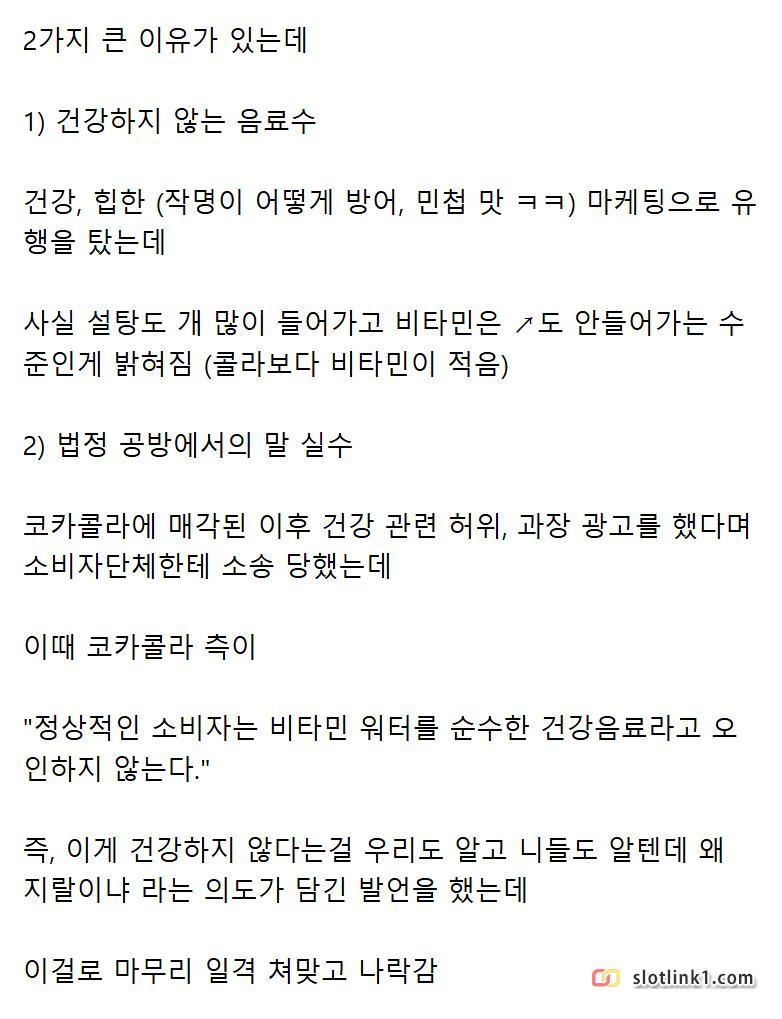 2가지 큰 이유가 있는데

1) 건강하지 않는 음료수

건강, 힙한 (작명이 어떻게 방어, 민첩 맛 ㅋㅋ) 마케팅으로 유행을 탔는데

사실 설탕도 개 많이 들어가고 비타민은 ↗도 안들어가는 수준인게 밝혀짐 (콜라보다 비타민이 적음)

2) 법정 공방에서의 말 실수

코카콜라에 매각된 이후 건강 관련 허위, 과장 광고를 했다며 소비자단체한테 소송 당했는데

이때 코카콜라 측이

"정상적인 소비자는 비타민 워터를 순수한 건강음료라고 오인하지 않는다."

즉, 이게 건강하지 않다는걸 우리도 알고 니들도 알텐데 왜 지랄이냐 라는 의도가 담긴 발언을 했는데

이걸로 마무리 일격 쳐맞고 나락감

slotlink1.com